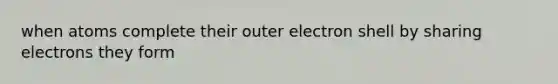 when atoms complete their outer electron shell by sharing electrons they form